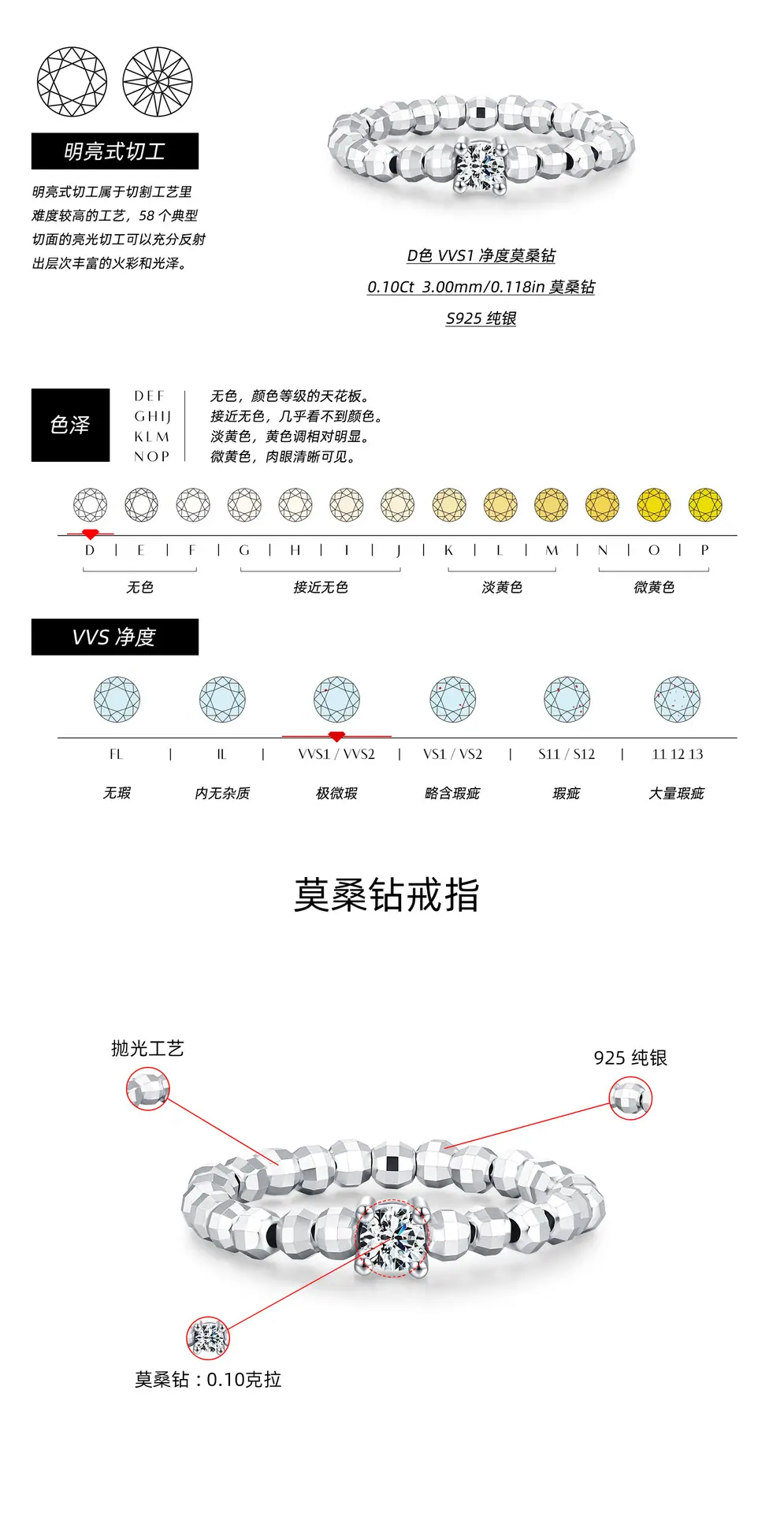 明亮式切工

明亮式切工属于切割工艺里难度较高的工艺，58 个典型切面的亮光切工可以充分反射出层次丰富的火彩和光泽。

D色 VVS1 净度莫桑钻
0.10Ct 3.00mm/0.118in 莫桑钻
S925 纯银

色泽

DEF 无色，颜色等级的天花板。
GHIJ 接近无色，几乎看不到颜色。
KLM 淡黄色，黄色调相对明显。
NOP 微黄色，肉眼清晰可见。

D | E | F | G | H | I | J | K | L | M | N | O | P

无色 接近无色 淡黄色 微黄色

VVS 净度

FL | IL | VVS1 / VVS2 | VS1 / VS2 | S11 / S12 | 11 12 13

无瑕 内无杂质 极微瑕 略含瑕疵 瑕疵 大量瑕疵

莫桑钻戒指

抛光工艺

925 纯银

莫桑钻：0.10克拉